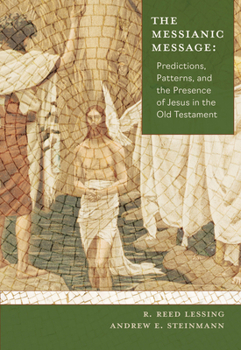 THE MESSIANIC MESSAGE:

Predictions, Patterns, and the Presence of Jesus in the Old Testament

R. REED LESSING
ANDREW E. STEINMANN